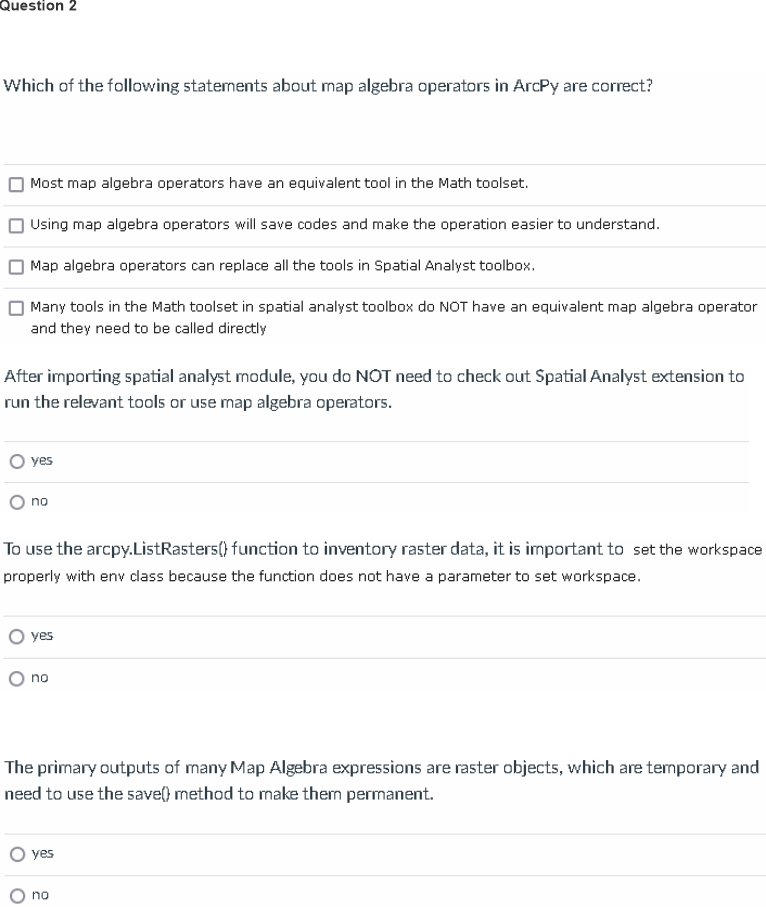 Question 2

Which of the following statements about map algebra operators in ArcPy are correct?

Most map algebra operators have an equivalent tool in the Math toolset.

Using map algebra operators will save codes and make the operation easier to understand.

Map algebra operators can replace all the tools in Spatial Analyst toolbox.

Many tools in the Math toolset in spatial analyst toolbox do NOT have an equivalent map algebra operator and they need to be called directly

After importing spatial analyst module, you do NOT need to check out Spatial Analyst extension to run the relevant tools or use map algebra operators.

yes

no

To use the arcpy.ListRasters() function to inventory raster data, it is important to set the workspace properly with env class because the function does not have a parameter to set workspace.

yes

no

The primary outputs of many Map Algebra expressions are raster objects, which are temporary and need to use the save() method to make them permanent.

yes

no